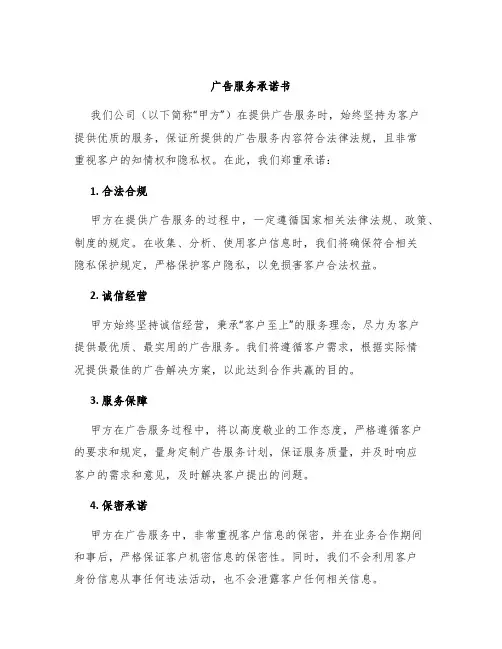 广告服务承诺书

我们公司（以下简称“甲方”）在提供广告服务时，始终坚持为客户提供优质的服务，保证所提供的广告服务内容符合法律法规，且非常重视客户的知情权和隐私权。在此，我们郑重承诺：

1. 合法合规

甲方在提供广告服务的过程中，一定遵循国家相关法律法规、政策、制度的规定。在收集、分析、使用客户信息时，我们将确保符合相关隐私保护规定，严格保护客户隐私，以免损害客户合法权益。

2. 诚信经营

甲方始终坚持诚信经营，秉承“客户至上”的服务理念，尽力为客户提供最优质、最实用的广告服务。我们将遵循客户需求，根据实际情况提供最佳的广告解决方案，以此达到合作共赢的目的。

3. 服务保障

甲方在广告服务过程中，将以高度敬业的工作态度，严格遵循客户的要求和规定，量身定制广告服务计划，保证服务质量，并及时响应客户的需求和意见，及时解决客户提出的问题。

4. 保密承诺

甲方在广告服务中，非常重视客户信息的保密，并在业务合作期间和事后，严格保证客户机密信息的保密性。同时，我们不会利用客户身份信息从事任何违法活动，也不会泄露客户任何相关信息。